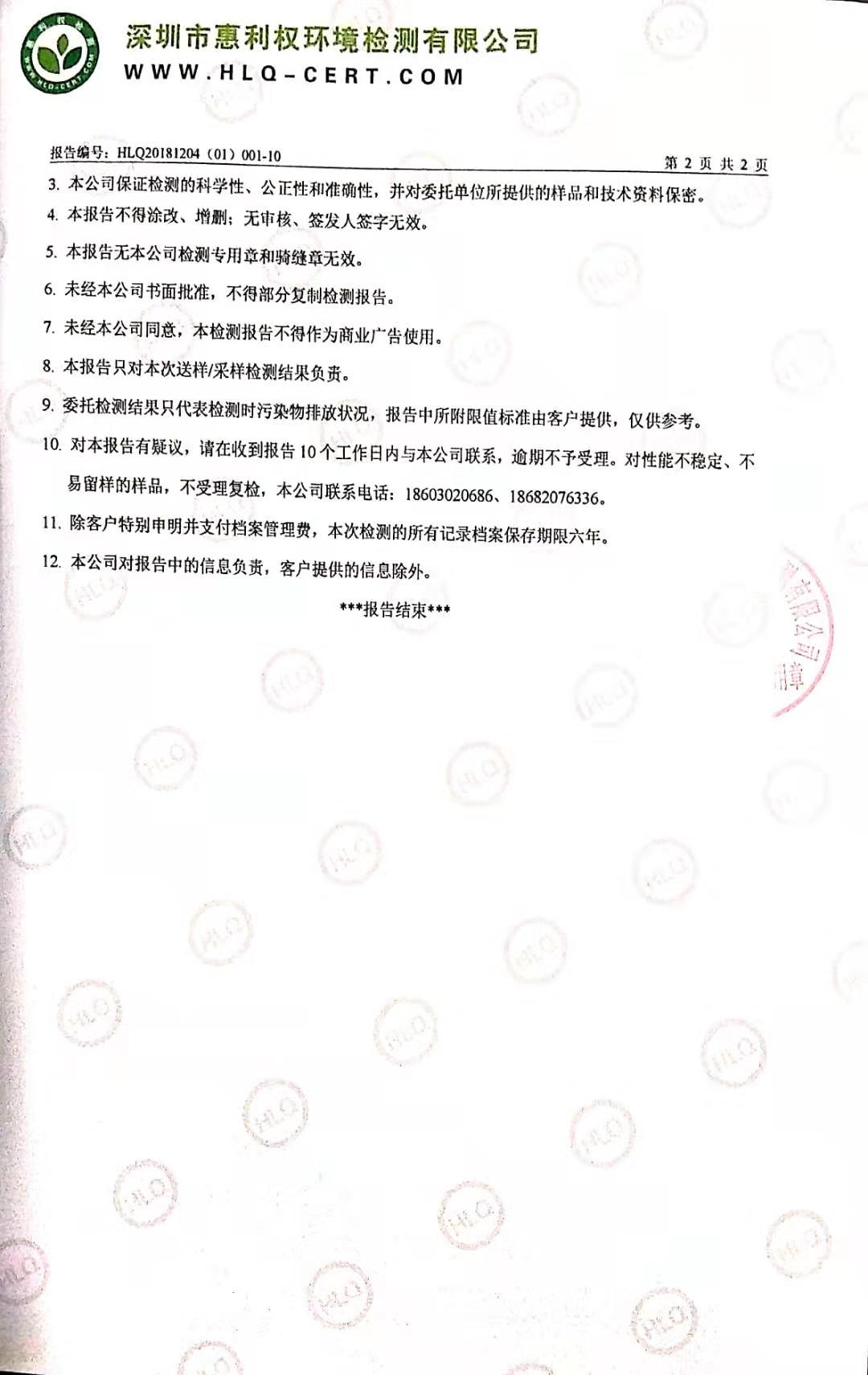 深圳市惠利权环境检测有限公司
WWW.HLQ-CERT.COM

报告编号：HLQ20181204（01）001-10

第 2 页 共 2 页

3. 本公司保证检测的科学性、公正性和准确性，并对委托单位所提供的样品和技术资料保密。

4. 本报告不得涂改、增删；无审核、签发人签字无效。

5. 本报告无本公司检测专用章和骑缝章无效。

6. 未经本公司书面批准，不得部分复制检测报告。

7. 未经本公司同意，本检测报告不得作为商业广告使用。

8. 本报告只对本次送样/采样检测结果负责。

9. 委托检测结果只代表检测时污染物排放状况，报告中所附限值标准由客户提供，仅供参考。

10. 对本报告有疑议，请在收到报告 10 个工作日内与本公司联系，逾期不予受理。对性能不稳定、不易留样的样品，不受理复检，本公司联系电话：18603020686、18682076336。

11. 除客户特别申明并支付档案管理费，本次检测的所有记录档案保存期限六年。

12. 本公司对报告中的信息负责，客户提供的信息除外。

***报告结束***

有限公司
用章